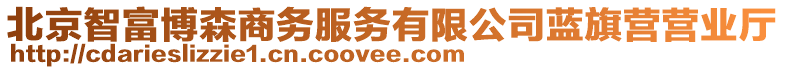 北京智富博森商务服务有限公司蓝旗营营业厅
http://cdarieslizzie1.cn.coovee.com